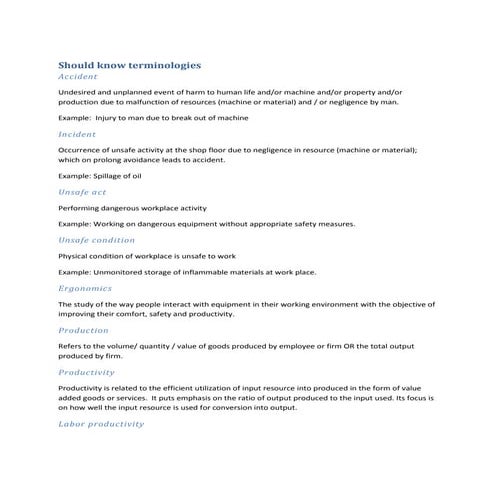 Should know terminologies
Accident

Undesired and unplanned event of harm to human life and/or machine and/or property and/or production due to malfunction of resources (machine or material) and / or negligence by man.

Example: Injury to man due to break out of machine

Incident

Occurrence of unsafe activity at the shop floor due to negligence in resource (machine or material); which on prolong avoidance leads to accident.

Example: Spillage of oil

Unsafe act

Performing dangerous workplace activity

Example: Working on dangerous equipment without appropriate safety measures.

Unsafe condition

Physical condition of workplace is unsafe to work

Example: Unmonitored storage of inflammable materials at work place.

Ergonomics

The study of the way people interact with equipment in their working environment with the objective of improving their comfort, safety and productivity.

Production

Refers to the volume/ quantity / value of goods produced by employee or firm OR the total output produced by firm.

Productivity

Productivity is related to the efficient utilization of input resource into produced in the form of value added goods or services. It puts emphasis on the ratio of output produced to the input used. Its focus is on how well the input resource is used for conversion into output.

Labor productivity